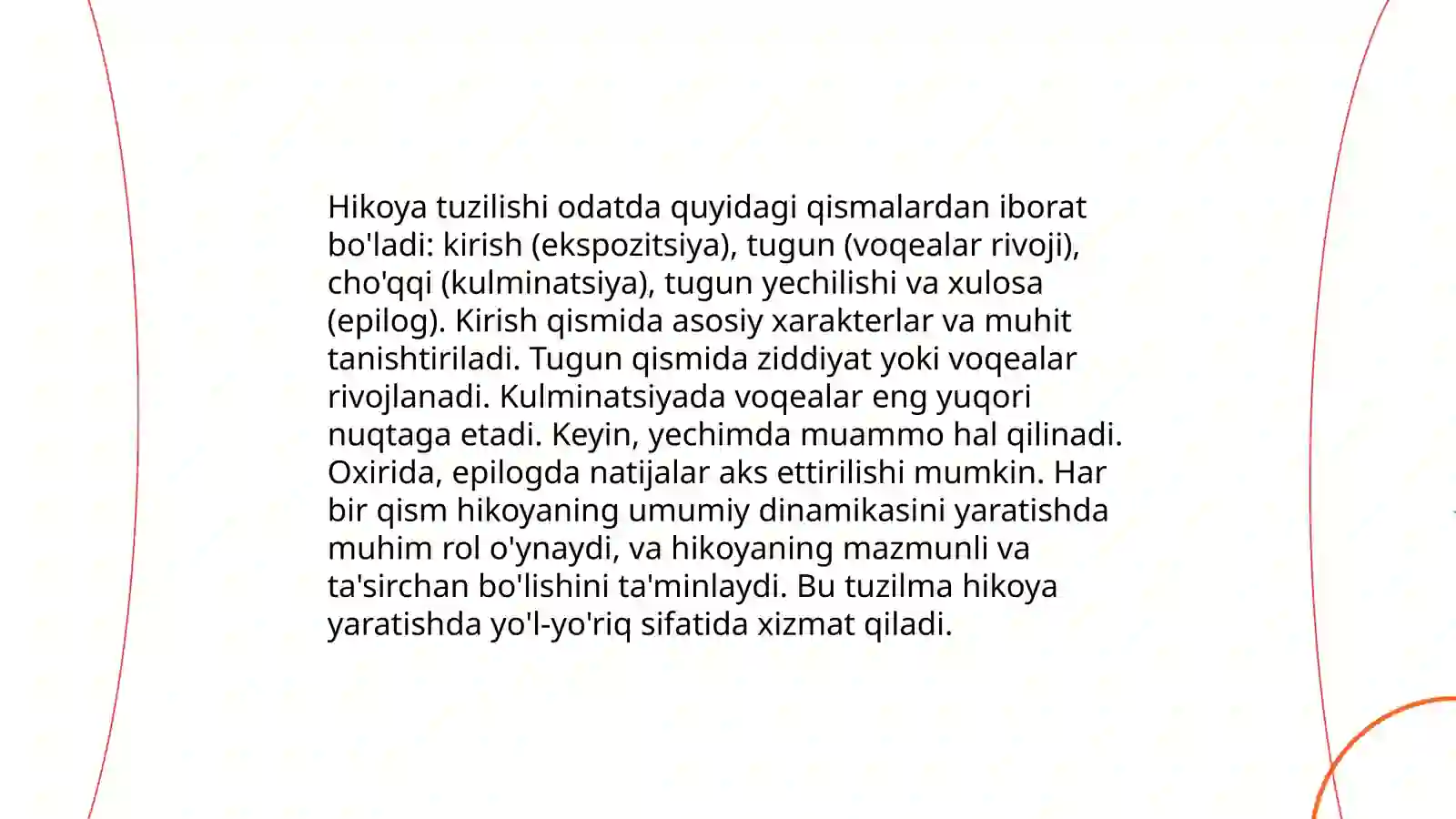 Hikoya tuzilishi odatda quyidagi qismalardan iborat bo'ladi: kirish (ekspozitsiya), tugun (voqealar rivoji), cho'qqi (kulminatsiya), tugun yechilishi va xulosa (epilog). Kirish qismida asosiy xarakterlar va muhit tanishtiriladi. Tugun qismida ziddiyat yoki voqealar rivojlanadi. Kulminatsiyada voqealar eng yuqori nuqtaga etadi. Keyin, yechimda muammo hal qilinadi. Oxirida, epilogda natijalar aks ettirilishi mumkin. Har bir qism hikoyaning umumiy dinamikasini yaratishda muhim rol o'ynaydi, va hikoyaning mazmunli va ta'sirchan bo'lishini ta'minlaydi. Bu tuzilma hikoya yaratishda yo'l-yo'riq sifatida xizmat qiladi.